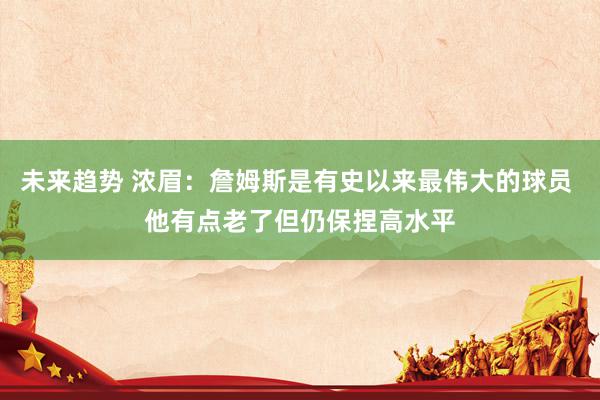 未来趋势 浓眉：詹姆斯是有史以来最伟大的球员 他有点老了但仍保捏高水平